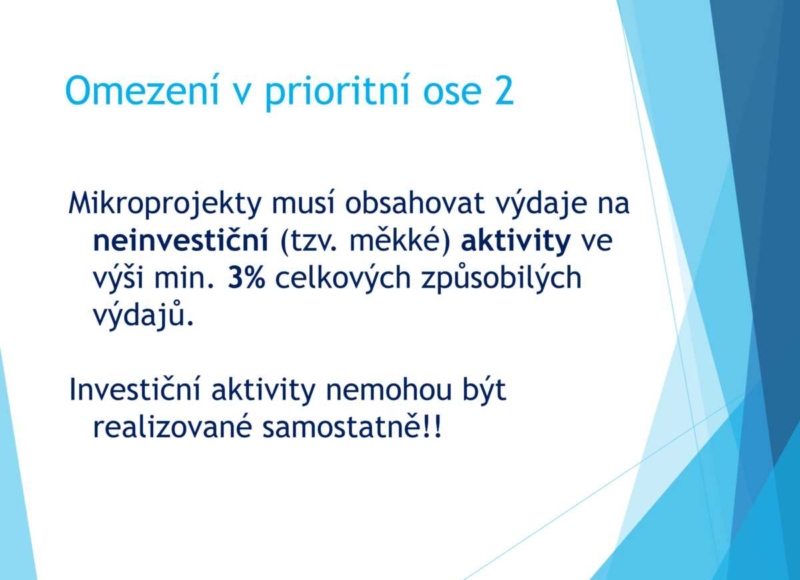 Omezení v prioritní ose 2

Mikroprojekty musí obsahovat výdaje na neinvestiční (tzv. měkké) aktivity ve výši min. 3% celkových způsobilých výdajů.

Investiční aktivity nemohou být realizované samostatně!!